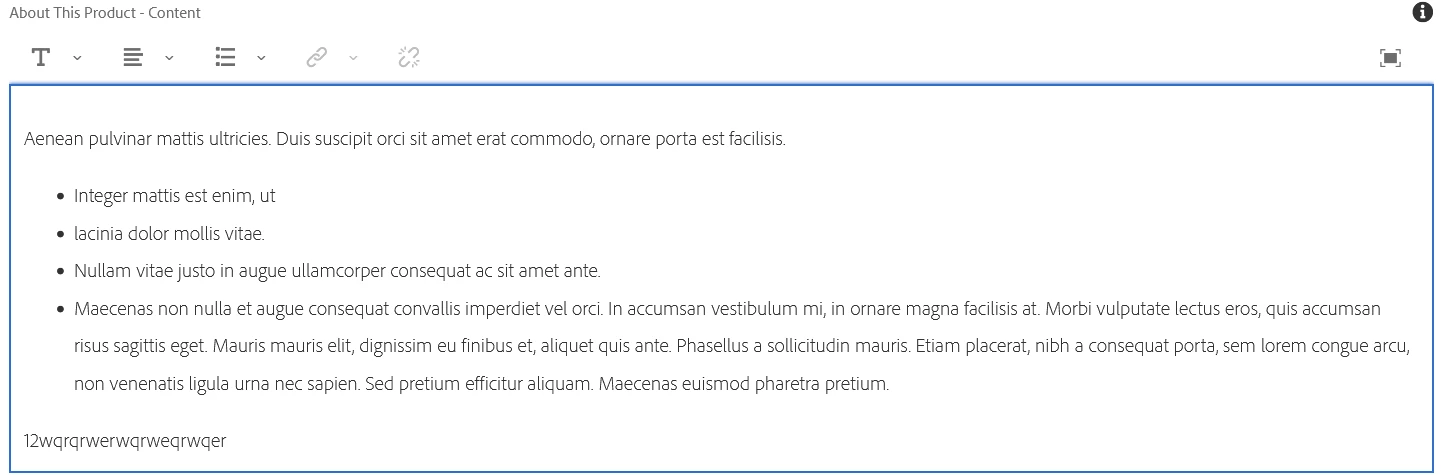 About This Product - Content

Aenean pulvinar mattis ultricies. Duis suscipit orci sit amet erat commodo, ornare porta est facilisis.

- Integer mattis est enim, ut
- lacinia dolor mollis vitae.
- Nullam vitae justo in augue ullamcorper consequat ac sit amet ante.
- Maecenas non nulla et augue consequat convallis imperdiet vel orci. In accumsan vestibulum mi, in ornare magna facilisis at. Morbi vulputate lectus eros, quis accumsan risus sagittis eget. Mauris mauris elit, dignissim eu finibus et, aliquet quis ante. Phasellus a sollicitudin mauris. Etiam placerat, nibh a consequat porta, sem lorem congue arcu, non venenatis ligula urna nec sapien. Sed pretium efficitur aliquam. Maecenas euismod pharetra pretium.

12wqrqrwerwqrweqrwqer